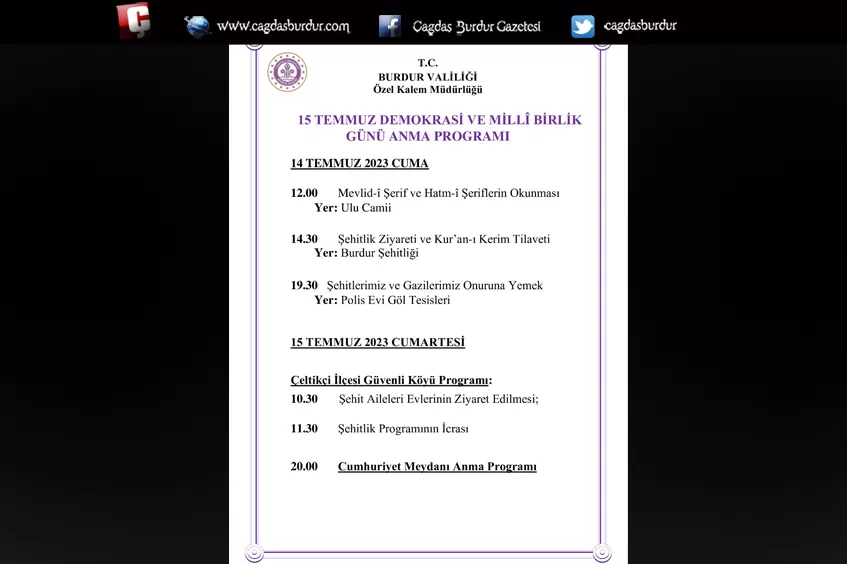 Ç www.cagdasburdur.com Cagdas Burdur Gazetesi cagdasburdur

T.C.
BURDUR VALİLİĞİ
Özel Kalem Müdürlüğü

15 TEMMUZ DEMOKRASİ VE MİLLÎ BİRLİK GÜNÜ ANMA PROGRAMI

14 TEMMUZ 2023 CUMA

12.00 Mevlid-î Şerif ve Hatm-î Şeriflerin Okunması
Yer: Ulu Camii

14.30 Şehitlik Ziyareti ve Kur'an-ı Kerim Tilaveti
Yer: Burdur Şehitliği

19.30 Şehitlerimiz ve Gazilerimiz Onuruna Yemek
Yer: Polis Evi Göl Tesisleri

15 TEMMUZ 2023 CUMARTESİ

Çeltikçi İlçesi Güvenli Köyü Programı:

10.30 Şehit Aileleri Evlerinin Ziyaret Edilmesi;

11.30 Şehitlik Programının İcrası

20.00 Cumhuriyet Meydanı Anma Programı